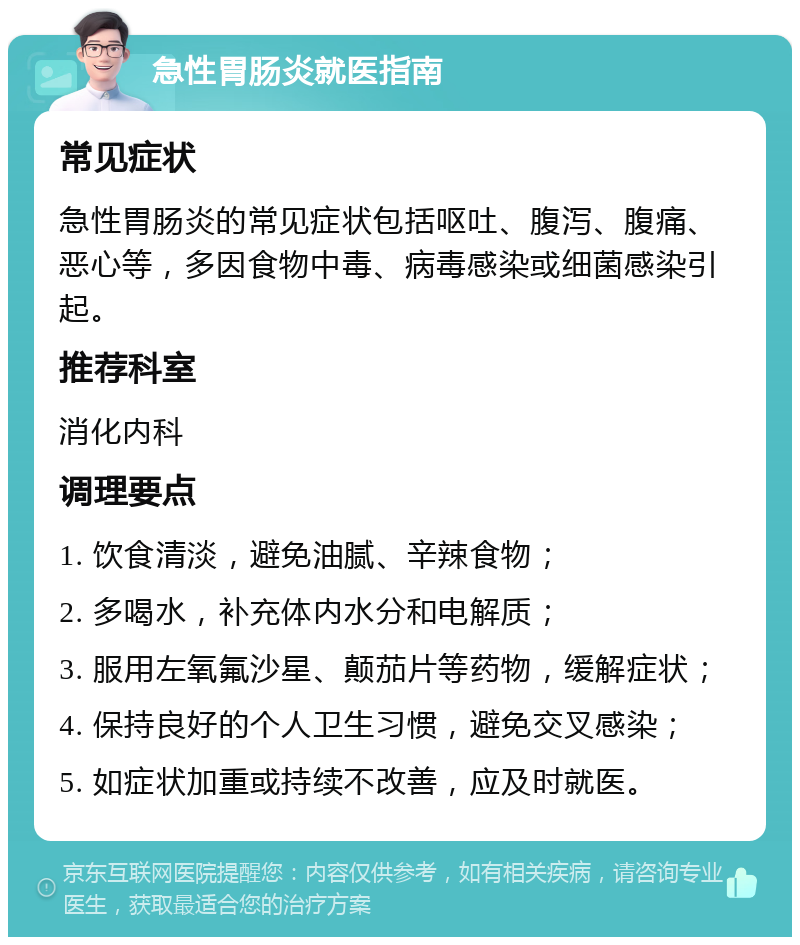 急性胃肠炎就医指南

常见症状

急性胃肠炎的常见症状包括呕吐、腹泻、腹痛、恶心等，多因食物中毒、病毒感染或细菌感染引起。

推荐科室

消化内科

调理要点

1. 饮食清淡，避免油腻、辛辣食物；

2. 多喝水，补充体内水分和电解质；

3. 服用左氧氟沙星、颠茄片等药物，缓解症状；

4. 保持良好的个人卫生习惯，避免交叉感染；

5. 如症状加重或持续不改善，应及时就医。

京东互联网医院提醒您：内容仅供参考，如有相关疾病，请咨询专业医生，获取最适合您的治疗方案